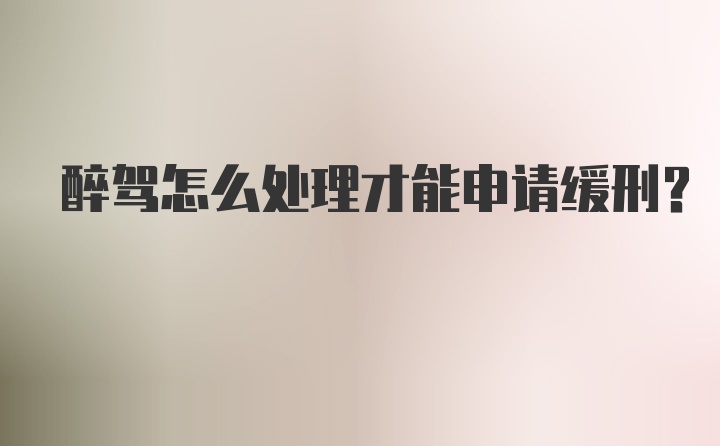 醉驾怎么处理才能申请缓刑?